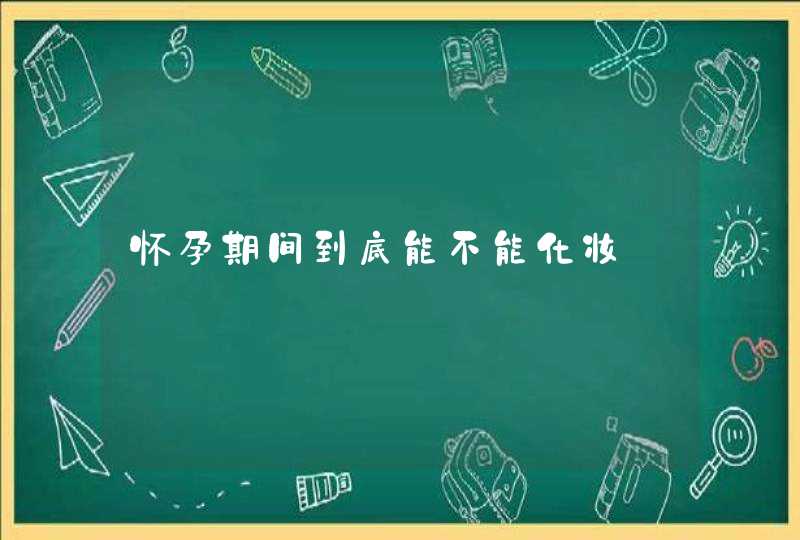 怀孕期间到底能不能化妆